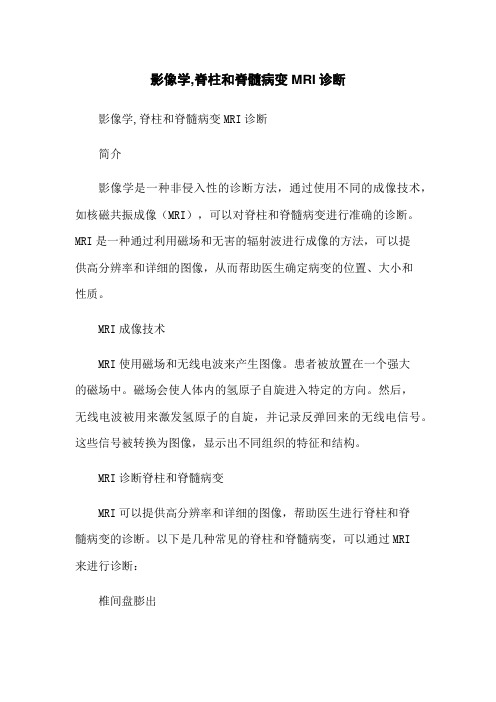 影像学,脊柱和脊髓病变 MRI 诊断

影像学,脊柱和脊髓病变 MRI 诊断

简介

影像学是一种非侵入性的诊断方法，通过使用不同的成像技术，如核磁共振成像（MRI），可以对脊柱和脊髓病变进行准确的诊断。MRI 是一种通过利用磁场和无害的辐射波进行成像的方法，可以提供高分辨率和详细的图像，从而帮助医生确定病变的位置、大小和性质。

MRI 成像技术

MRI 使用磁场和无线电波来产生图像。患者被放置在一个强大的磁场中。磁场会使人体内的氢原子自旋进入特定的方向。然后，无线电波被用来激发氢原子的自旋，并记录反弹回来的无线电信号。这些信号被转换为图像，显示出不同组织的特征和结构。

MRI 诊断脊柱和脊髓病变

MRI 可以提供高分辨率和详细的图像，帮助医生进行脊柱和脊髓病变的诊断。以下是几种常见的脊柱和脊髓病变，可以通过 MRI 来进行诊断：

椎间盘膨出